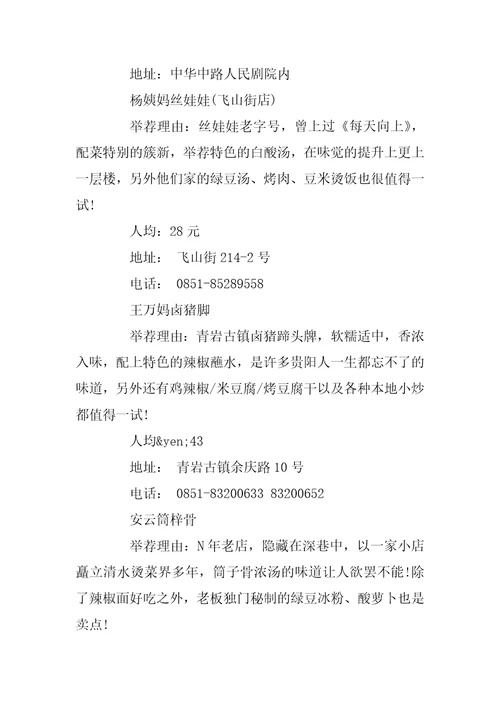 地址：中华中路人民剧院内

杨姨妈丝娃娃(飞山街店)

举荐理由：丝娃娃老字号，曾上过《每天向上》，配菜特别的簇新，举荐特色的白酸汤，在味觉的提升上更上一层楼，另外他们家的绿豆汤、烤肉、豆米烫饭也很值得一试！

人均：28 元

地址： 飞山街 214-2 号

电话： 0851-85289558

王万妈卤猪脚

举荐理由：青岩古镇卤猪蹄头牌，软糯适中，香浓入味，配上特色的辣椒蘸水，是许多贵阳人一生都忘不了的味道，另外还有鸡辣椒/米豆腐/烤豆腐干以及各种本地小炒都值得一试！

人均&yen;43

地址： 青岩古镇余庆路 10 号

电话： 0851-83200633 83200652

安云筒梓骨

举荐理由：N 年老店，隐藏在深巷中，以一家小店矗立清水烫菜界多年，筒子骨浓汤的味道让人欲罢不能！除了辣椒面好吃之外，老板独门秘制的绿豆冰粉、酸萝卜也是卖点！